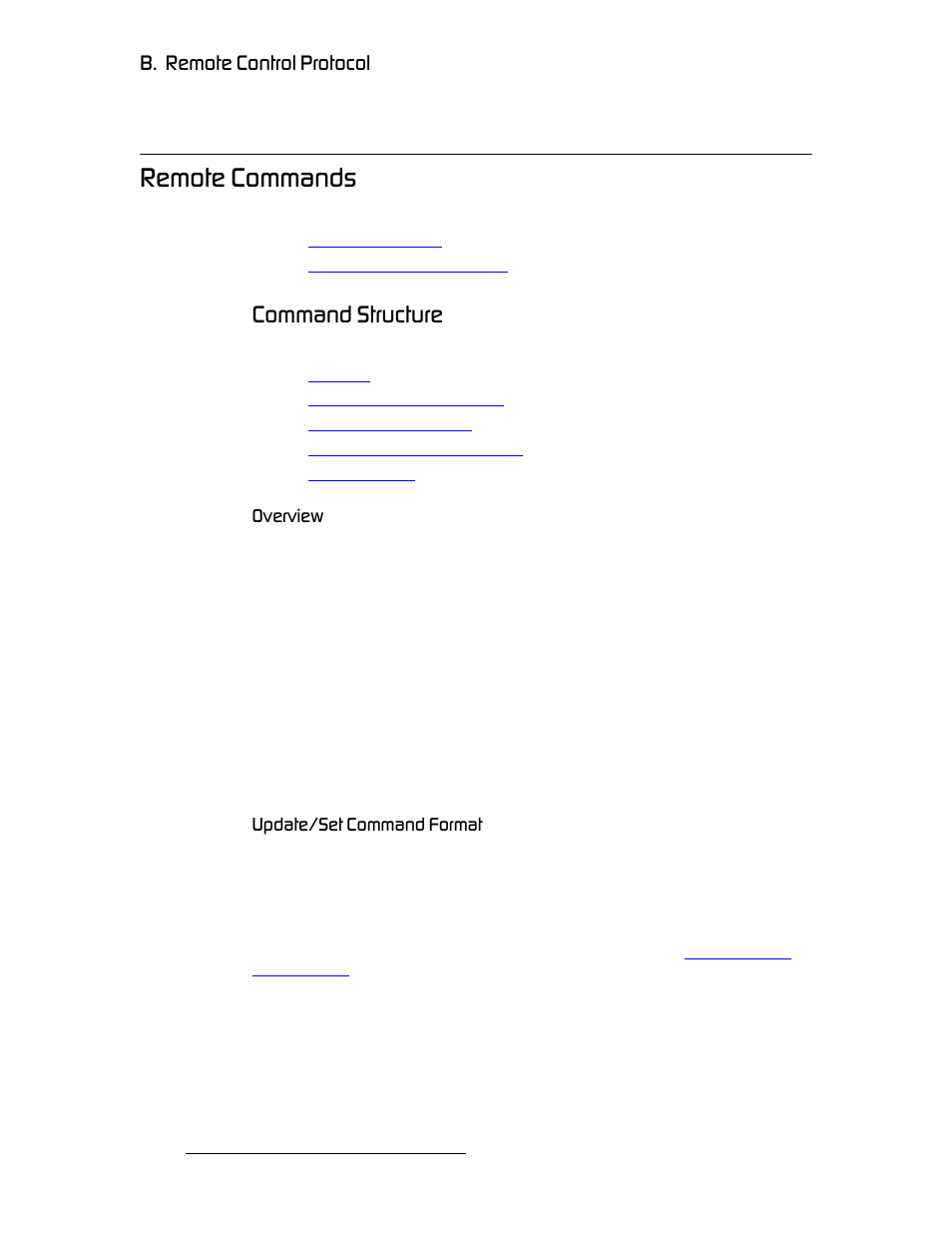 B. Remote Control Protocol

Remote Commands

Command Structure

Overview

Update/Set Command Format